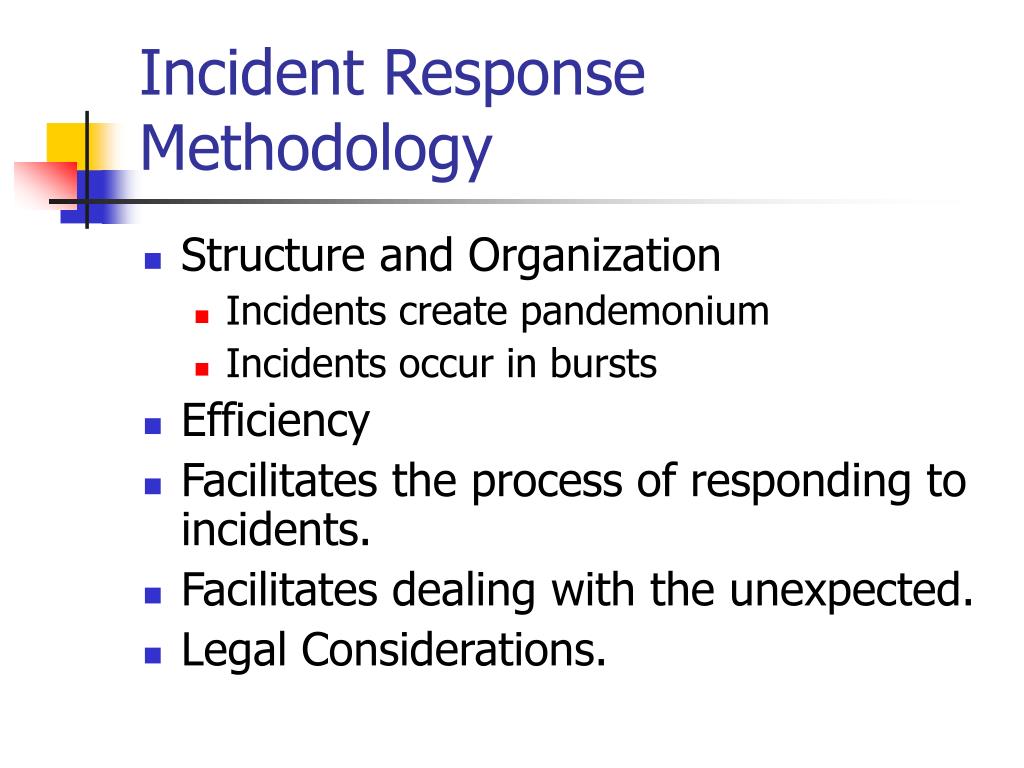 Incident Response Methodology

- Structure and Organization
  - Incidents create pandemonium
  - Incidents occur in bursts
- Efficiency
- Facilitates the process of responding to incidents.
- Facilitates dealing with the unexpected.
- Legal Considerations.